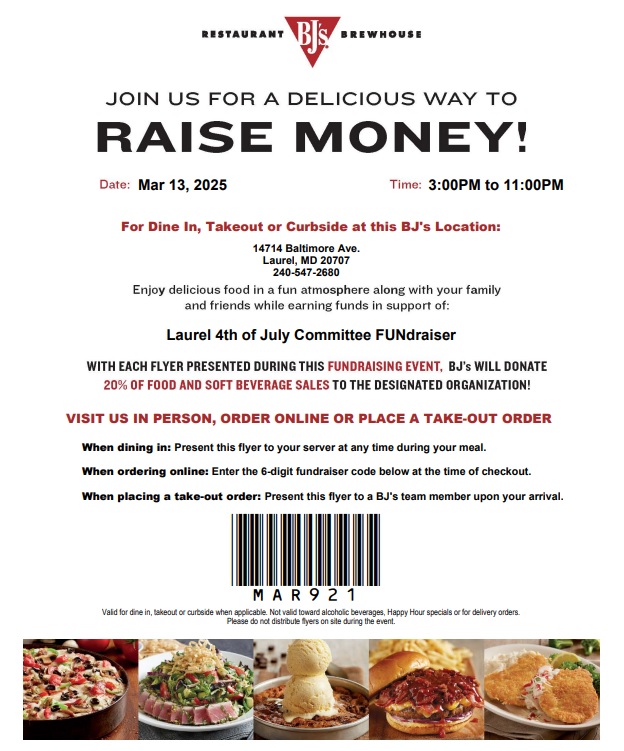 RESTAURANT BJ's BREWHOUSE

JOIN US FOR A DELICIOUS WAY TO
RAISE MONEY!

Date: Mar 13, 2025

Time: 3:00PM to 11:00PM

For Dine In, Takeout or Curbside at this BJ's Location:

14714 Baltimore Ave.
Laurel, MD 20707
240-547-2680

Enjoy delicious food in a fun atmosphere along with your family and friends while earning funds in support of:

Laurel 4th of July Committee FUNdraiser

WITH EACH FLYER PRESENTED DURING THIS FUNDRAISING EVENT, BJ's WILL DONATE 20% OF FOOD AND SOFT BEVERAGE SALES TO THE DESIGNATED ORGANIZATION!

VISIT US IN PERSON, ORDER ONLINE OR PLACE A TAKE-OUT ORDER

When dining in: Present this flyer to your server at any time during your meal.

When ordering online: Enter the 6-digit fundraiser code below at the time of checkout.

When placing a take-out order: Present this flyer to a BJ's team member upon your arrival.

MAR921

Valid for dine in, takeout or curbside when applicable. Not valid toward alcoholic beverages, Happy Hour specials or for delivery orders.
Please do not distribute flyers on site during the event.